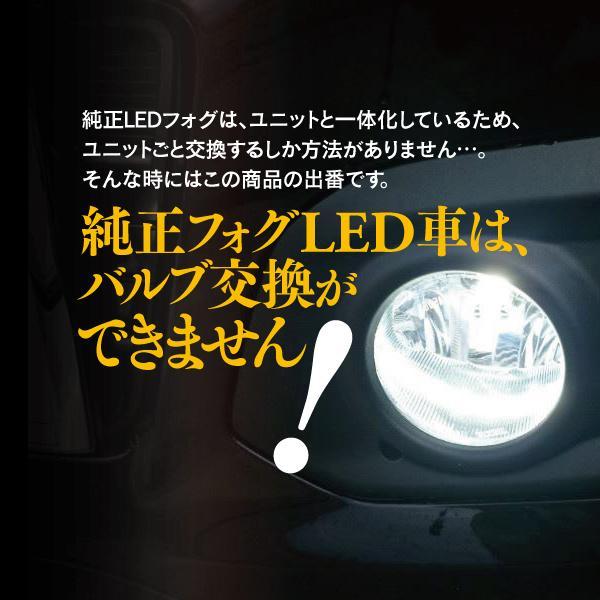 純正LEDフォグは、ユニットと一体化しているため、ユニットごと交換するしか方法がありません…。そんな時にはこの商品の出番です。

純正フォグLED車は、バルブ交換ができません!